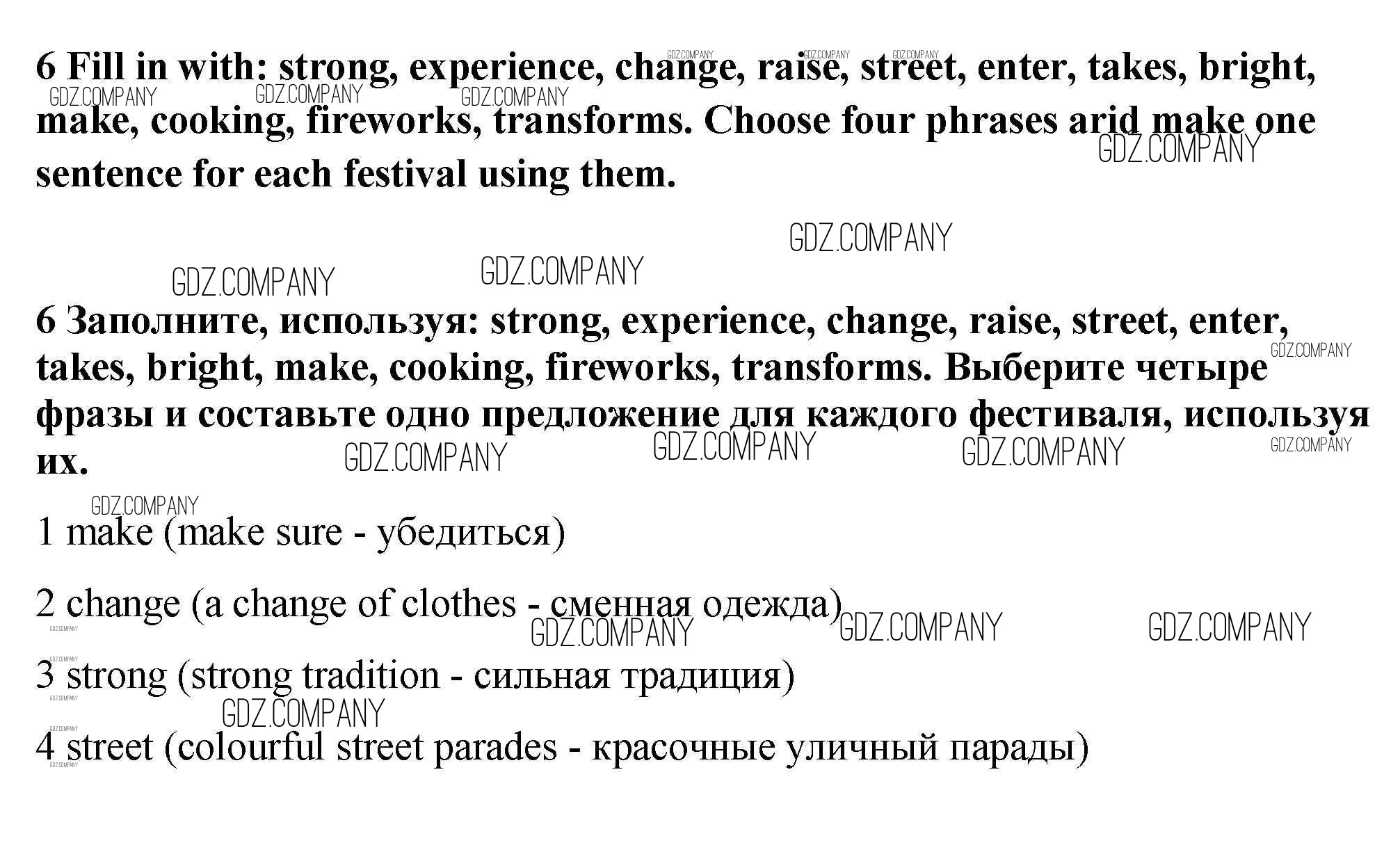 6 Fill in with: strong, experience, change, raise, street, enter, takes, bright, make, cooking, fireworks, transforms. Choose four phrases arid make one sentence for each festival using them.

6 Заполните, используя: strong, experience, change, raise, street, enter, takes, bright, make, cooking, fireworks, transforms. Выберите четыре фразы и составьте одно предложение для каждого фестиваля, используя их.

1 make (make sure - убедиться)

2 change (a change of clothes - сменная одежда)

3 strong (strong tradition - сильная традиция)

4 street (colourful street parades - красочные уличный парады)

GDZ.COMPANY